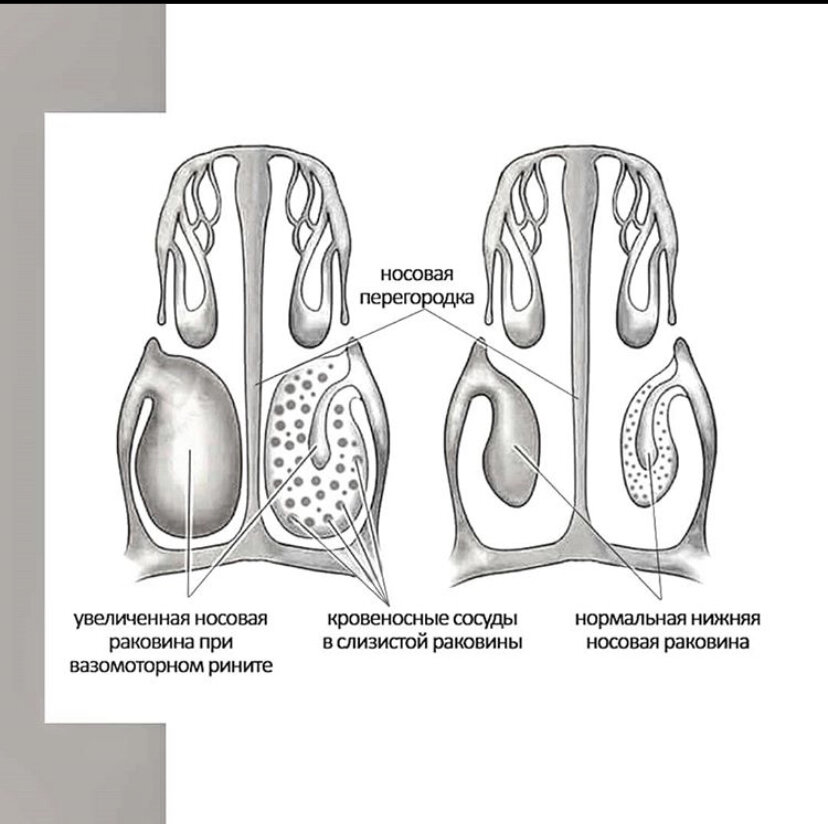 носовая перегородка

увеличенная носовая раковина при вазомоторном рините

кровеносные сосуды в слизистой раковины

нормальная нижняя носовая раковина